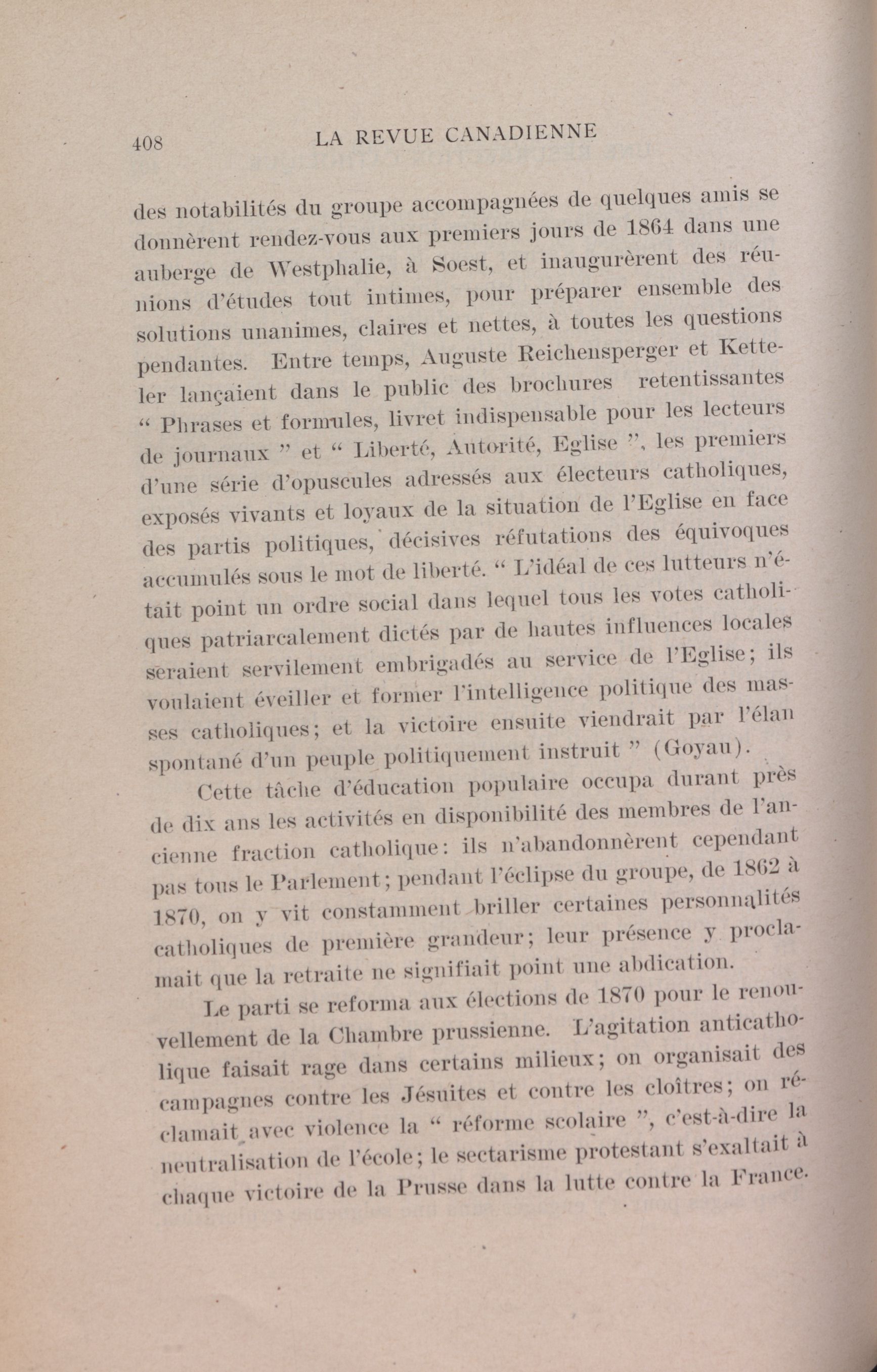 408 LA REVUE CANADIENNE

des notabilités du groupe accompagnées de quelques amis se donnèrent rendez-vous aux premiers jours de 1864 dans une auberge de Westphalie, à Soest, et inaugurèrent des réunions d'études tout intimes, pour préparer ensemble des solutions unanimes, claires et nettes, à toutes les questions pendantes. Entre temps, Auguste Reichensperger et Ketteler lançaient dans le public des brochures retentissantes " Phrases et formules, livret indispensable pour les lecteurs de journaux " et " Liberté, Autorité, Eglise ", les premiers d'une série d'opuscules adressés aux électeurs catholiques, exposés vivants et loyaux de la situation de l'Eglise en face des partis politiques, décisives réfutations des équivoques accumulés sous le mot de liberté. " L'idéal de ces lutteurs n'était point un ordre social dans lequel tous les votes catholiques patriarcalement dictés par de hautes influences locales seraient servilement embrigadés au service de l'Eglise; ils voulaient éveiller et former l'intelligence politique des masses catholiques; et la victoire ensuite viendrait par l'élan spontané d'un peuple politiquement instruit " (Goyau).

Cette tâche d'éducation populaire occupa durant près de dix ans les activités en disponibilité des membres de l'ancienne fraction catholique: ils n'abandonnèrent cependant pas tous le Parlement; pendant l'éclipse du groupe, de 1862 à 1870, on y vit constamment briller certaines personnalités catholiques de première grandeur; leur présence y proclamait que la retraite ne signifiait point une abdication.

Le parti se reforma aux élections de 1870 pour le renouvellement de la Chambre prussienne. L'agitation anticatholique faisait rage dans certains milieux; on organisait des campagnes contre les Jésuites et contre les cloîtres; on réclamait avec violence la " réforme scolaire ", c'est-à-dire la neutralisation de l'école; le sectarisme protestant s'exaltait à chaque victoire de la Prusse dans la lutte contre la France.